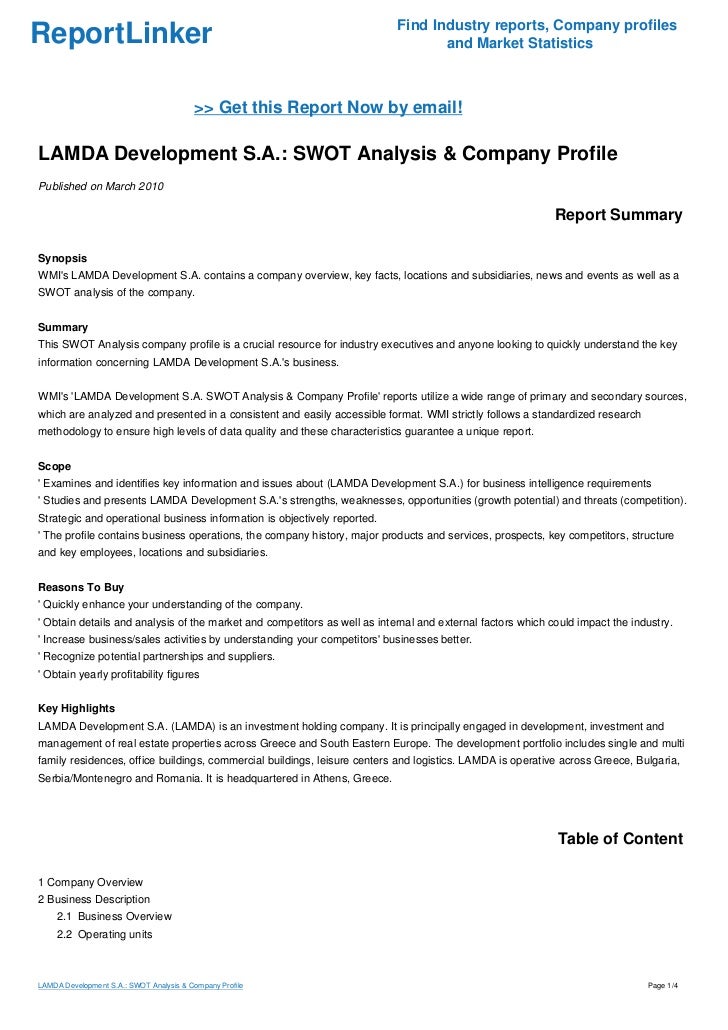 ReportLinker

Find Industry reports, Company profiles and Market Statistics

>> Get this Report Now by email!

LAMDA Development S.A.: SWOT Analysis & Company Profile

Published on March 2010

Report Summary

Synopsis
WMI's LAMDA Development S.A. contains a company overview, key facts, locations and subsidiaries, news and events as well as a SWOT analysis of the company.

Summary
This SWOT Analysis company profile is a crucial resource for industry executives and anyone looking to quickly understand the key information concerning LAMDA Development S.A.'s business.

WMI's 'LAMDA Development S.A. SWOT Analysis & Company Profile' reports utilize a wide range of primary and secondary sources, which are analyzed and presented in a consistent and easily accessible format. WMI strictly follows a standardized research methodology to ensure high levels of data quality and these characteristics guarantee a unique report.

Scope
' Examines and identifies key information and issues about (LAMDA Development S.A.) for business intelligence requirements
' Studies and presents LAMDA Development S.A.'s strengths, weaknesses, opportunities (growth potential) and threats (competition). Strategic and operational business information is objectively reported.
' The profile contains business operations, the company history, major products and services, prospects, key competitors, structure and key employees, locations and subsidiaries.

Reasons To Buy
' Quickly enhance your understanding of the company.
' Obtain details and analysis of the market and competitors as well as internal and external factors which could impact the industry.
' Increase business/sales activities by understanding your competitors' businesses better.
' Recognize potential partnerships and suppliers.
' Obtain yearly profitability figures

Key Highlights
LAMDA Development S.A. (LAMDA) is an investment holding company. It is principally engaged in development, investment and management of real estate properties across Greece and South Eastern Europe. The development portfolio includes single and multi family residences, office buildings, commercial buildings, leisure centers and logistics. LAMDA is operative across Greece, Bulgaria, Serbia/Montenegro and Romania. It is headquartered in Athens, Greece.

Table of Content

1 Company Overview
2 Business Description
2.1 Business Overview
2.2 Operating units

LAMDA Development S.A.: SWOT Analysis & Company Profile

Page 1/4